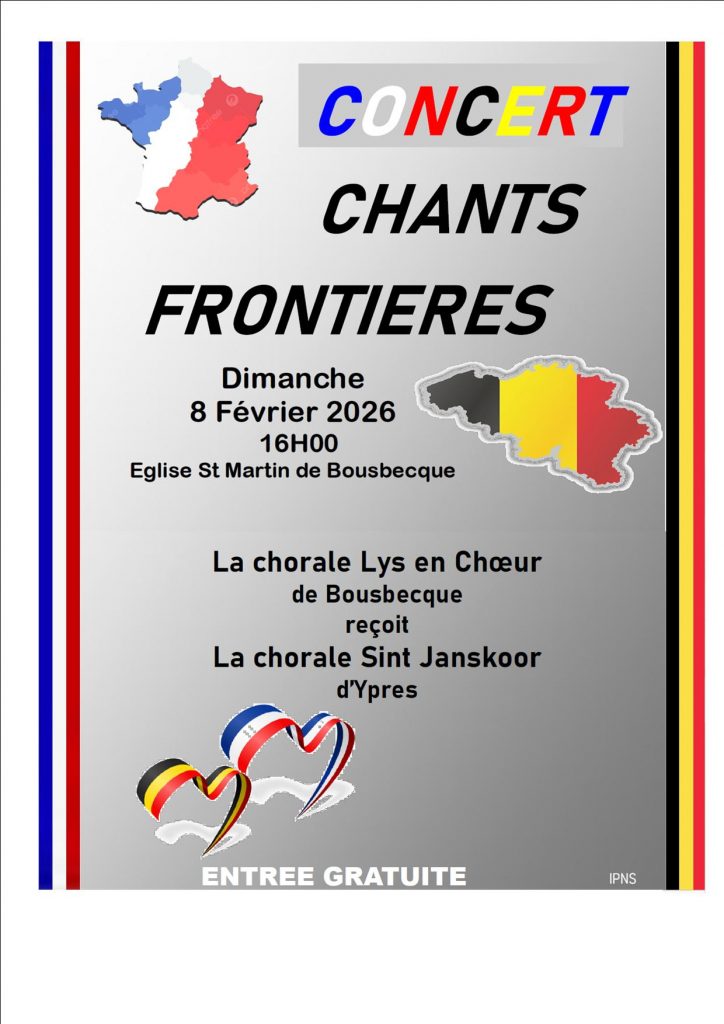 CONCERT

CHANTS

FRONTIERES

Dimanche
8 Février 2026
16H00
Eglise St Martin de Bousbecque

La chorale Lys en Chœur
de Bousbecque
reçoit
La chorale Sint Janskoor
d'Ypres

ENTREE GRATUITE

IPNS